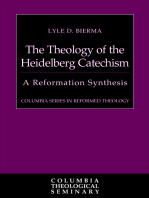 LYLE D. BIERMA

The Theology of the Heidelberg Catechism

A Reformation Synthesis

COLUMBIA SERIES IN REFORMED THEOLOGY

COLUMBIA
THEOLOGICAL
SEMINARY